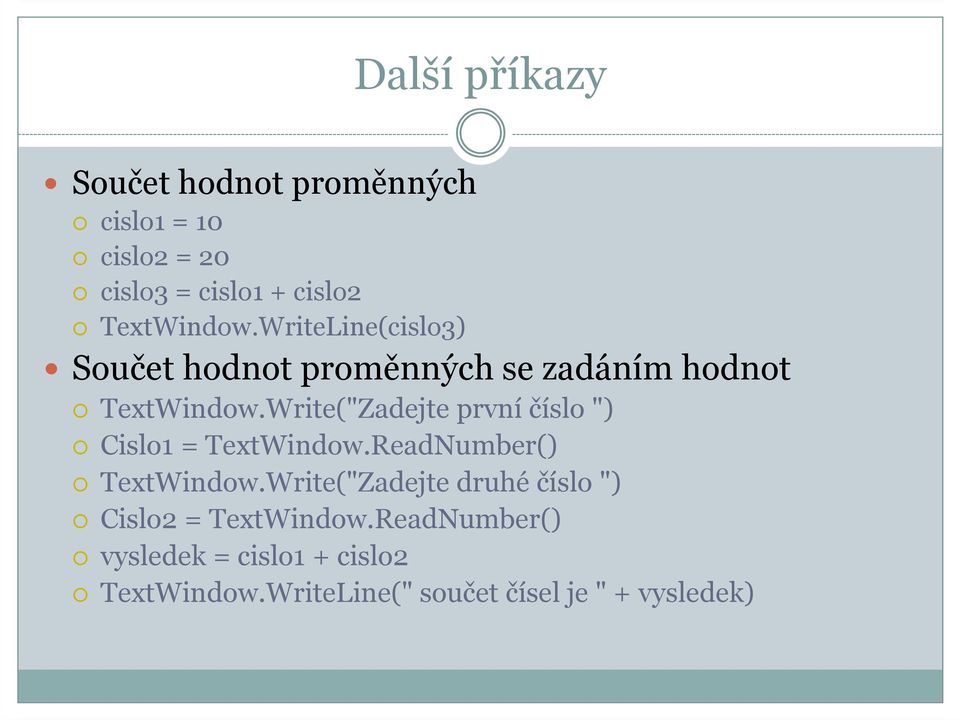 Další příkazy

Součet hodnot proměnných
cislo1 = 10
cislo2 = 20
cislo3 = cislo1 + cislo2
TextWindow.WriteLine(cislo3)

Součet hodnot proměnných se zadáním hodnot
TextWindow.Write("Zadejte první číslo ")
Cislo1 = TextWindow.ReadNumber()
TextWindow.Write("Zadejte druhé číslo ")
Cislo2 = TextWindow.ReadNumber()
vysledek = cislo1 + cislo2
TextWindow.WriteLine(" součet čísel je " + vysledek)